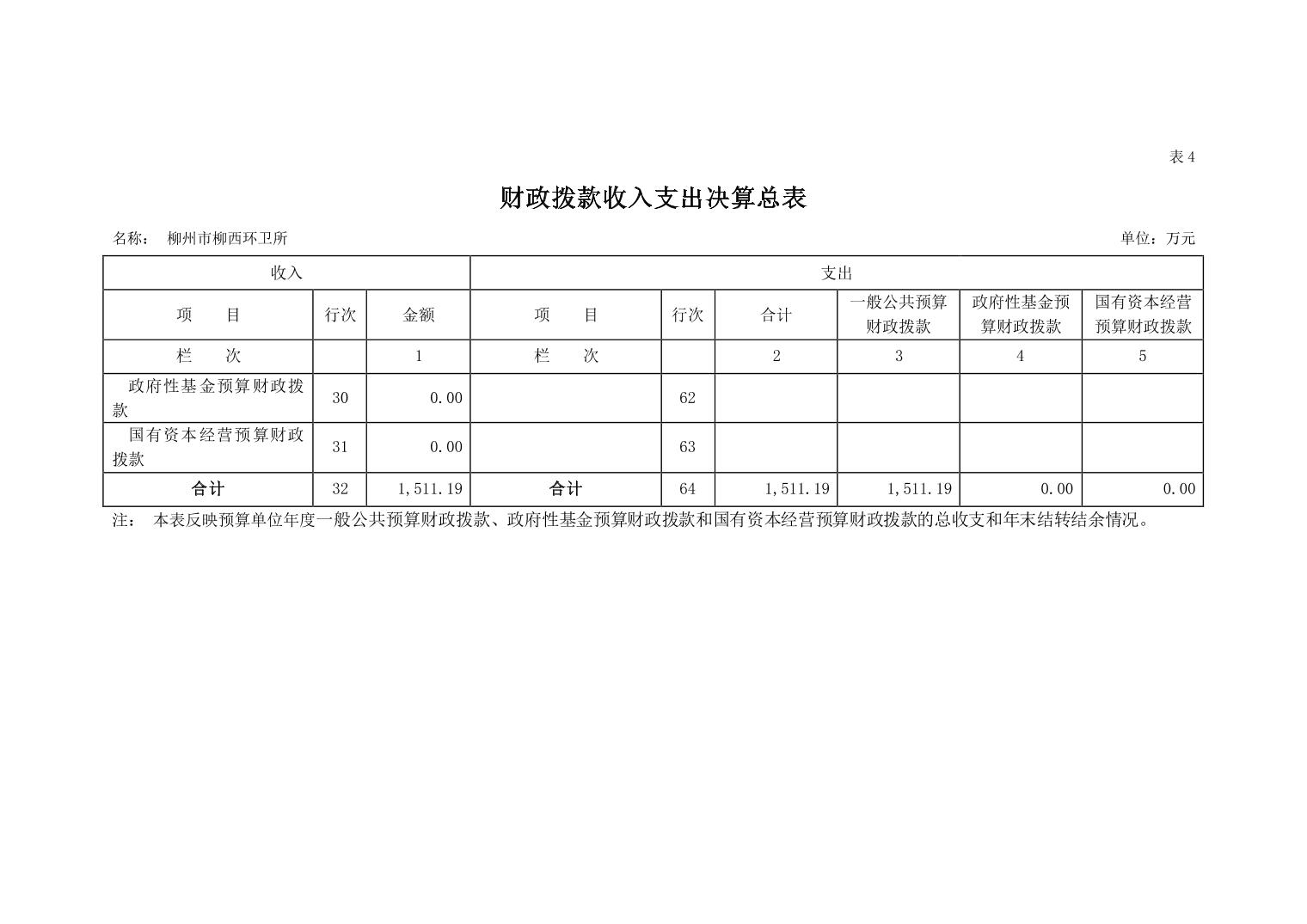 表4

财政拨款收入支出决算总表

名称： 柳州市柳西环卫所

单位：万元

| 收入 | | | 支出 | | | | | |
|---|---|---|---|---|---|---|---|---|
| 项　　目 | 行次 | 金额 | 项　　目 | 行次 | 合计 | 一般公共预算财政拨款 | 政府性基金预算财政拨款 | 国有资本经营预算财政拨款 |
| 栏　　次 | | 1 | 栏　　次 | | 2 | 3 | 4 | 5 |
| 政府性基金预算财政拨款 | 30 | 0.00 | | 62 | | | | |
| 国有资本经营预算财政拨款 | 31 | 0.00 | | 63 | | | | |
| 合计 | 32 | 1,511.19 | 合计 | 64 | 1,511.19 | 1,511.19 | 0.00 | 0.00 |

注： 本表反映预算单位年度一般公共预算财政拨款、政府性基金预算财政拨款和国有资本经营预算财政拨款的总收支和年末结转结余情况。